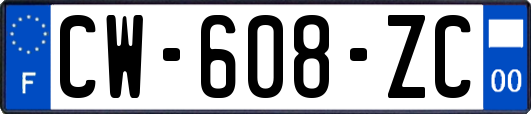 F
CW-608-ZC
00